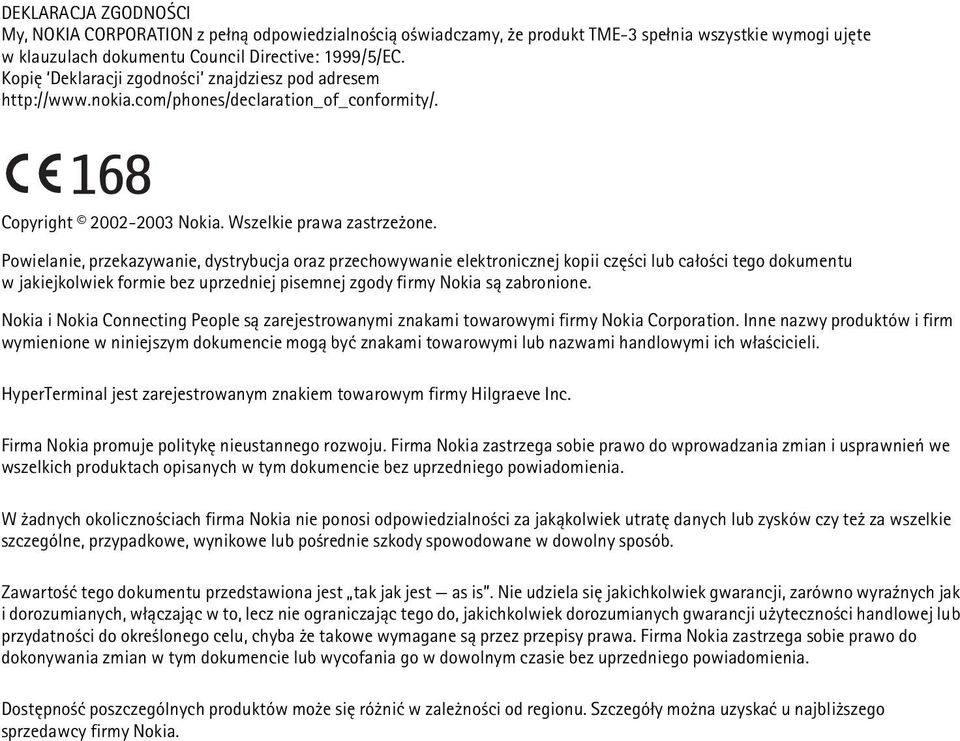 DEKLARACJA ZGODNOŚCI
My, NOKIA CORPORATION z pełną odpowiedzialnością oświadczamy, że produkt TME-3 spełnia wszystkie wymogi ujęte w klauzulach dokumentu Council Directive: 1999/5/EC.
Kopię 'Deklaracji zgodności' znajdziesz pod adresem
http://www.nokia.com/phones/declaration_of_conformity/.

CE 168

Copyright © 2002-2003 Nokia. Wszelkie prawa zastrzeżone.

Powielanie, przekazywanie, dystrybucja oraz przechowywanie elektronicznej kopii części lub całości tego dokumentu w jakiejkolwiek formie bez uprzedniej pisemnej zgody firmy Nokia są zabronione.

Nokia i Nokia Connecting People są zarejestrowanymi znakami towarowymi firmy Nokia Corporation. Inne nazwy produktów i firm wymienione w niniejszym dokumencie mogą być znakami towarowymi lub nazwami handlowymi ich właścicieli.

HyperTerminal jest zarejestrowanym znakiem towarowym firmy Hilgraeve Inc.

Firma Nokia promuje politykę nieustannego rozwoju. Firma Nokia zastrzega sobie prawo do wprowadzania zmian i usprawnień we wszelkich produktach opisanych w tym dokumencie bez uprzedniego powiadomienia.

W żadnych okolicznościach firma Nokia nie ponosi odpowiedzialności za jakąkolwiek utratę danych lub zysków czy też za wszelkie szczególne, przypadkowe, wynikowe lub pośrednie szkody spowodowane w dowolny sposób.

Zawartość tego dokumentu przedstawiona jest „tak jak jest — as is". Nie udziela się jakichkolwiek gwarancji, zarówno wyraźnych jak i dorozumianych, włączając w to, lecz nie ograniczając tego do, jakichkolwiek dorozumianych gwarancji użyteczności handlowej lub przydatności do określonego celu, chyba że takowe wymagane są przez przepisy prawa. Firma Nokia zastrzega sobie prawo do dokonywania zmian w tym dokumencie lub wycofania go w dowolnym czasie bez uprzedniego powiadomienia.

Dostępność poszczególnych produktów może się różnić w zależności od regionu. Szczegóły można uzyskać u najbliższego sprzedawcy firmy Nokia.